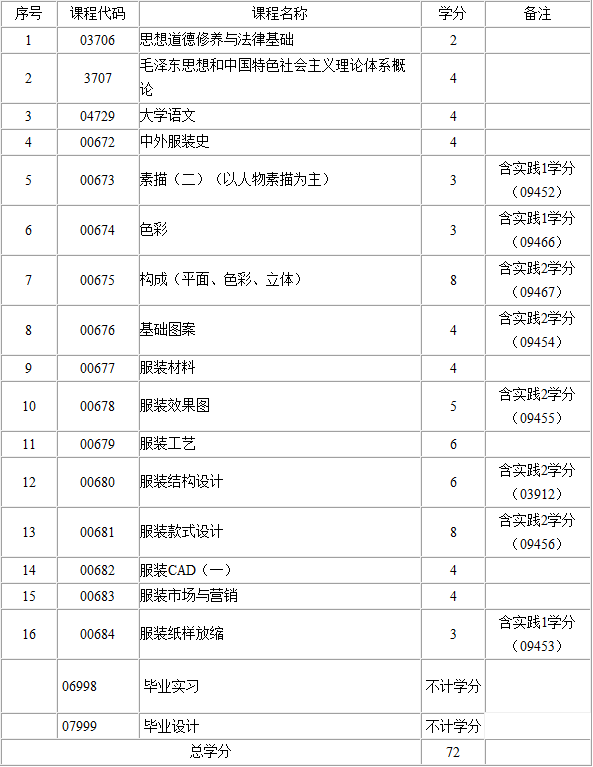 | 序号 | 课程代码 | 课程名称 | 学分 | 备注 |
|---|---|---|---|---|
| 1 | 03706 | 思想道德修养与法律基础 | 2 | |
| 2 | 3707 | 毛泽东思想和中国特色社会主义理论体系概论 | 4 | |
| 3 | 04729 | 大学语文 | 4 | |
| 4 | 00672 | 中外服装史 | 4 | |
| 5 | 00673 | 素描（二）（以人物素描为主） | 3 | 含实践1学分（09452） |
| 6 | 00674 | 色彩 | 3 | 含实践1学分（09466） |
| 7 | 00675 | 构成（平面、色彩、立体） | 8 | 含实践2学分（09467） |
| 8 | 00676 | 基础图案 | 4 | 含实践2学分（09454） |
| 9 | 00677 | 服装材料 | 4 | |
| 10 | 00678 | 服装效果图 | 5 | 含实践2学分（09455） |
| 11 | 00679 | 服装工艺 | 6 | |
| 12 | 00680 | 服装结构设计 | 6 | 含实践2学分（03912） |
| 13 | 00681 | 服装款式设计 | 8 | 含实践2学分（09456） |
| 14 | 00682 | 服装CAD（一） | 4 | |
| 15 | 00683 | 服装市场与营销 | 4 | |
| 16 | 00684 | 服装纸样放缩 | 3 | 含实践1学分（09453） |
| | 06998 | 毕业实习 | 不计学分 | |
| | 07999 | 毕业设计 | 不计学分 | |
| 总学分 | | | 72 | |